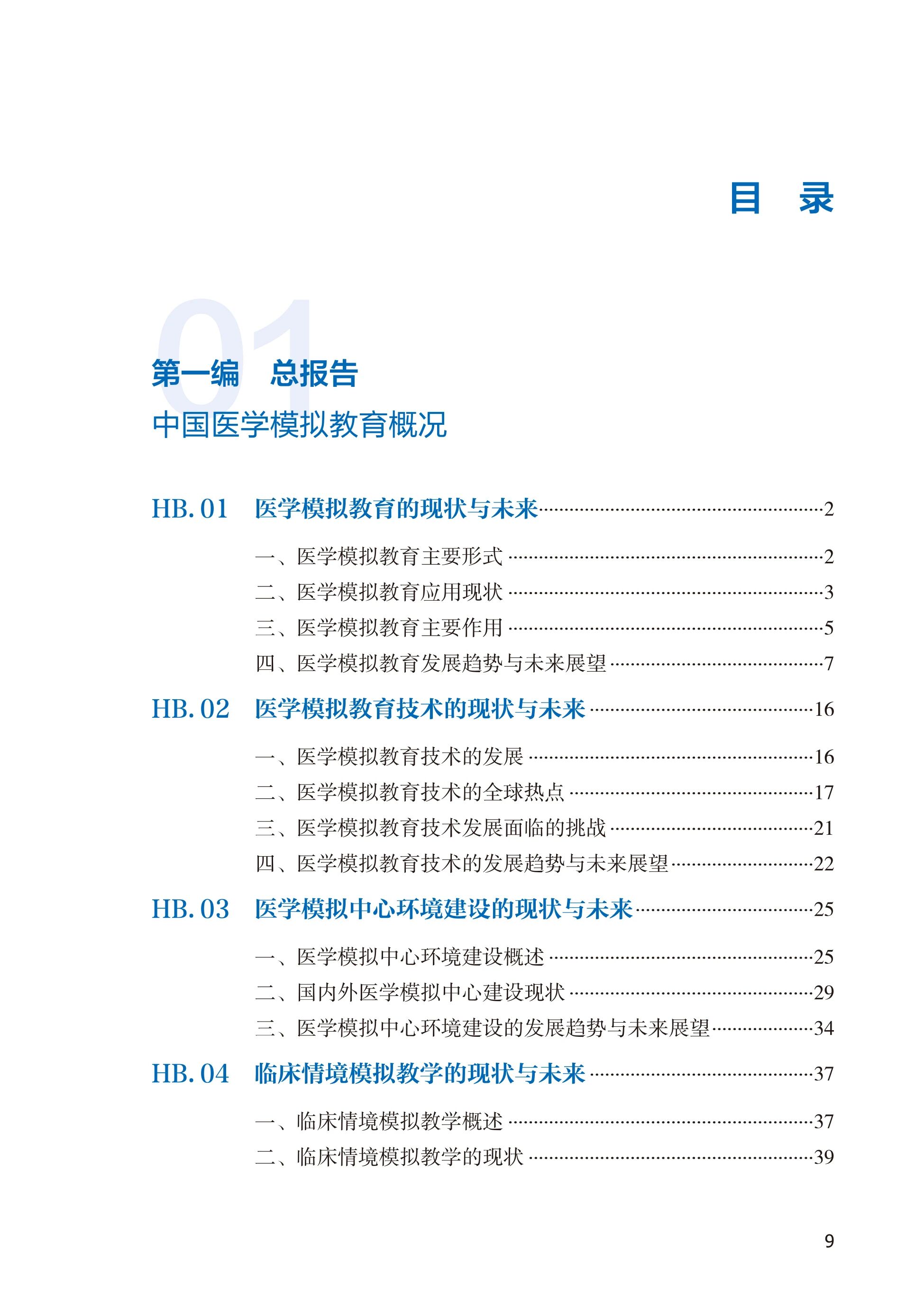 目 录

01

第一编 总报告

中国医学模拟教育概况

HB.01 医学模拟教育的现状与未来 2

一、医学模拟教育主要形式 2

二、医学模拟教育应用现状 3

三、医学模拟教育主要作用 5

四、医学模拟教育发展趋势与未来展望 7

HB.02 医学模拟教育技术的现状与未来 16

一、医学模拟教育技术的发展 16

二、医学模拟教育技术的全球热点 17

三、医学模拟教育技术发展面临的挑战 21

四、医学模拟教育技术的发展趋势与未来展望 22

HB.03 医学模拟中心环境建设的现状与未来 25

一、医学模拟中心环境建设概述 25

二、国内外医学模拟中心建设现状 29

三、医学模拟中心环境建设的发展趋势与未来展望 34

HB.04 临床情境模拟教学的现状与未来 37

一、临床情境模拟教学概述 37

二、临床情境模拟教学的现状 39

9